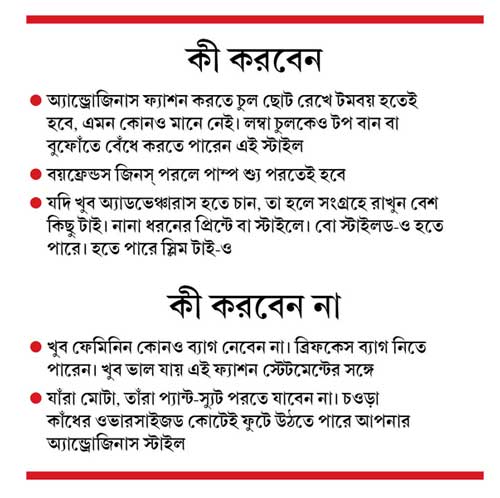 কী করবেন

● অ্যান্ড্রোজিনাস ফ্যাশন করতে চুল ছোট রেখে টমবয় হতেই হবে, এমন কোনও মানে নেই। লম্বা চুলকেও টপ বান বা বুফোঁতে বেঁধে করতে পারেন এই স্টাইল

● বয়ফ্রেন্ডস জিনস্ পরলে পাম্প শ্যু পরতেই হবে

● যদি খুব অ্যাডভেঞ্চারাস হতে চান, তা হলে সংগ্রহে রাখুন বেশ কিছু টাই। নানা ধরনের প্রিন্টে বা স্টাইলে। বো স্টাইলড-ও হতে পারে। হতে পারে স্লিম টাই-ও

কী করবেন না

● খুব ফেমিনিন কোনও ব্যাগ নেবেন না। ব্রিফকেস ব্যাগ নিতে পারেন। খুব ভাল যায় এই ফ্যাশন স্টেটমেন্টের সঙ্গে

● যাঁরা মোটা, তাঁরা প্যান্ট-স্যুট পরতে যাবেন না। চওড়া কাঁধের ওভারসাইজড কোটেই ফুটে উঠতে পারে আপনার অ্যান্ড্রোজিনাস স্টাইল